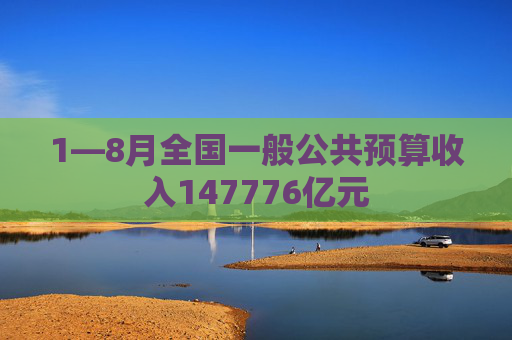 1—8月全国一般公共预算收入147776亿元